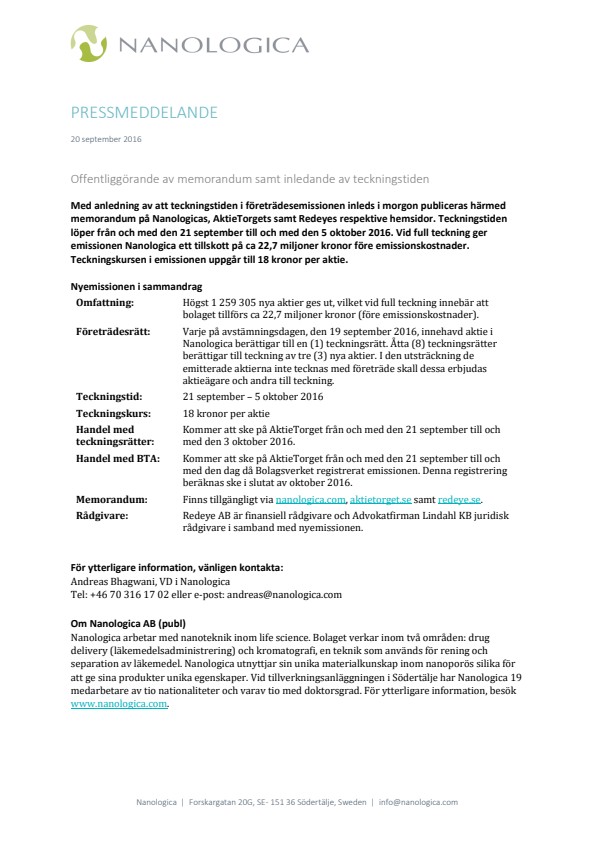 NANOLOGICA

PRESSMEDDELANDE

20 september 2016

Offentliggörande av memorandum samt inledande av teckningstiden

Med anledning av att teckningstiden i företrädesemissionen inleds i morgon publiceras härmed memorandum på Nanologicas, AktieTorgets samt Redeyes respektive hemsidor. Teckningstiden löper från och med den 21 september till och med den 5 oktober 2016. Vid full teckning ger emissionen Nanologica ett tillskott på ca 22,7 miljoner kronor före emissionskostnader. Teckningskursen i emissionen uppgår till 18 kronor per aktie.

Nyemissionen i sammandrag

| | |
|---|---|
| Omfattning: | Högst 1 259 305 nya aktier ges ut, vilket vid full teckning innebär att bolaget tillförs ca 22,7 miljoner kronor (före emissionskostnader). |
| Företrädesrätt: | Varje på avstämningsdagen, den 19 september 2016, innehavd aktie i Nanologica berättigar till en (1) teckningsrätt. Åtta (8) teckningsrätter berättigar till teckning av tre (3) nya aktier. I den utsträckning de emitterade aktierna inte tecknas med företräde skall dessa erbjudas aktieägare och andra till teckning. |
| Teckningstid: | 21 september – 5 oktober 2016 |
| Teckningskurs: | 18 kronor per aktie |
| Handel med teckningsrätter: | Kommer att ske på AktieTorget från och med den 21 september till och med den 3 oktober 2016. |
| Handel med BTA: | Kommer att ske på AktieTorget från och med den 21 september till och med den dag då Bolagsverket registrerat emissionen. Denna registrering beräknas ske i slutat av oktober 2016. |
| Memorandum: | Finns tillgängligt via nanologica.com, aktietorget.se samt redeye.se. |
| Rådgivare: | Redeye AB är finansiell rådgivare och Advokatfirman Lindahl KB juridisk rådgivare i samband med nyemissionen. |

För ytterligare information, vänligen kontakta:
Andreas Bhagwani, VD i Nanologica
Tel: +46 70 316 17 02 eller e-post: andreas@nanologica.com

Om Nanologica AB (publ)
Nanologica arbetar med nanoteknik inom life science. Bolaget verkar inom två områden: drug delivery (läkemedelsadministrering) och kromatografi, en teknik som används för rening och separation av läkemedel. Nanologica utnyttjar sin unika materialkunskap inom nanoporös silika för att ge sina produkter unika egenskaper. Vid tillverkningsanläggningen i Södertälje har Nanologica 19 medarbetare av tio nationaliteter och varav tio med doktorsgrad. För ytterligare information, besök www.nanologica.com.

Nanologica | Forskargatan 20G, SE- 151 36 Södertälje, Sweden | info@nanologica.com